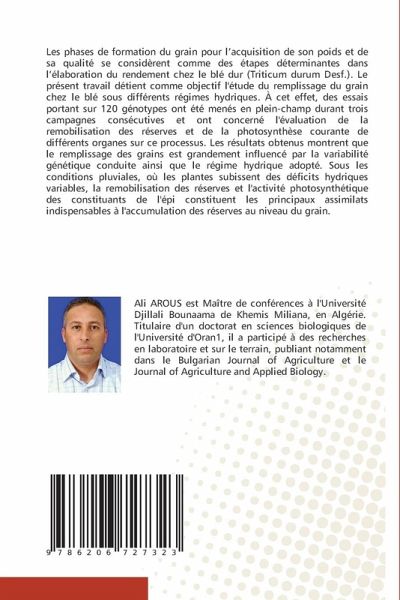 Les phases de formation du grain pour l'acquisition de son poids et de sa qualité se considèrent comme des étapes déterminantes dans l'élaboration du rendement chez le blé dur (Triticum durum Desf.). Le présent travail détient comme objectif l'étude du remplissage du grain chez le blé sous différents régimes hydriques. À cet effet, des essais portant sur 120 génotypes ont été menés en plein-champ durant trois campagnes consécutives et ont concerné l'évaluation de la remobilisation des réserves et de la photosynthèse courante de différents organes sur ce processus. Les résultats obtenus montrent que le remplissage des grains est grandement influencé par la variabilité génétique conduite ainsi que le régime hydrique adopté. Sous les conditions pluviales, où les plantes subissent des déficits hydriques variables, la remobilisation des réserves et l'activité photosynthétique des constituants de l'épi constituent les principaux assimilats indispensables à l'accumulation des réserves au niveau du grain.

Ali AROUS est Maître de conférences à l'Université Djillali Bounaama de Khemis Miliana, en Algérie. Titulaire d'un doctorat en sciences biologiques de l'Université d'Oran1, il a participé à des recherches en laboratoire et sur le terrain, publiant notamment dans le Bulgarian Journal of Agriculture et le Journal of Agriculture and Applied Biology.

9 786206 727323